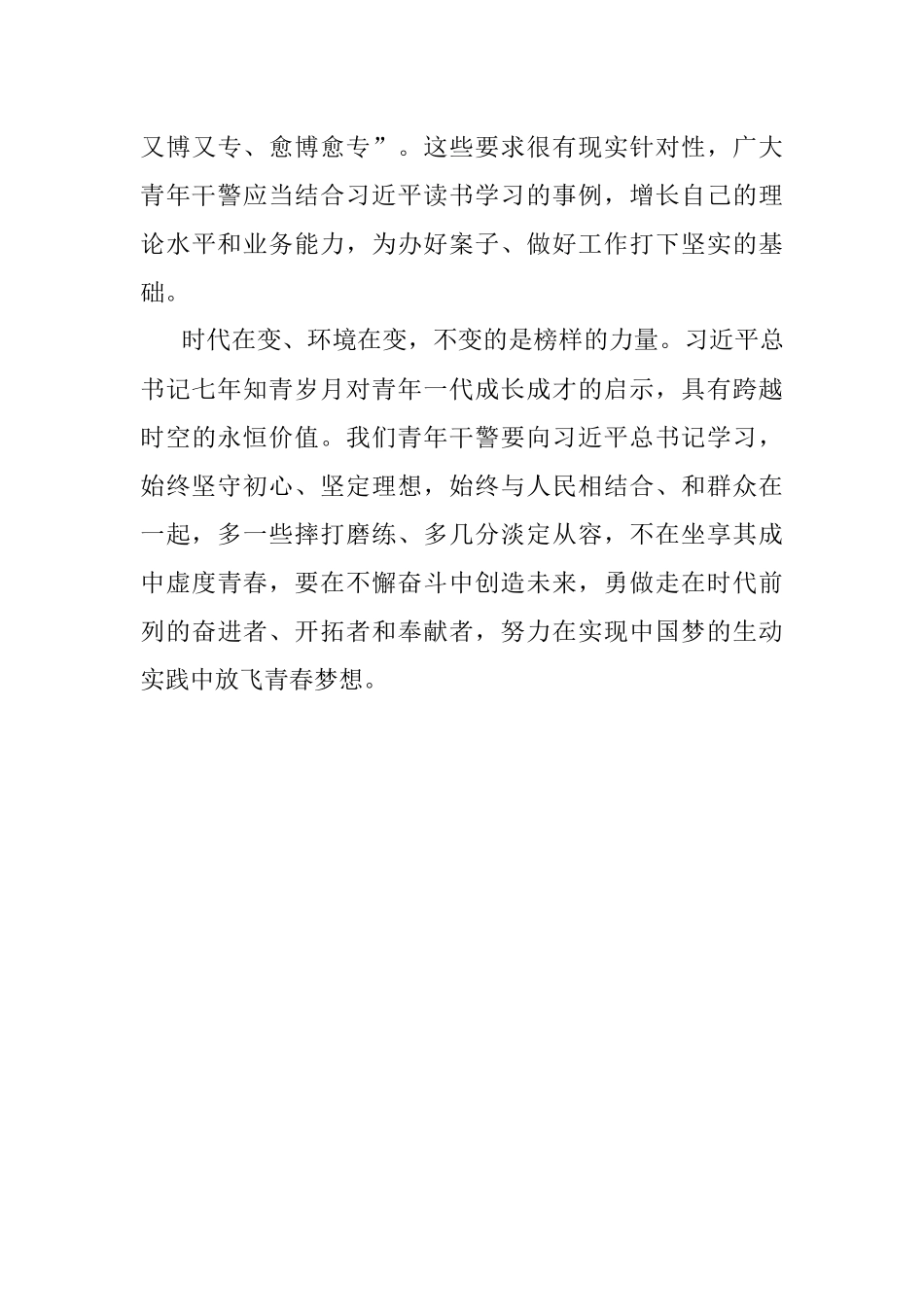 又博又专、愈博愈专”。这些要求很有现实针对性，广大青年干警应当结合习近平读书学习的事例，增长自己的理论水平和业务能力，为办好案子、做好工作打下坚实的基础。

时代在变、环境在变，不变的是榜样的力量。习近平总书记七年知青岁月对青年一代成长成才的启示，具有跨越时空的永恒价值。我们青年干警要向习近平总书记学习，始终坚守初心、坚定理想，始终与人民相结合、和群众在一起，多一些摔打磨练、多几分淡定从容，不在坐享其成中虚度青春，要在不懈奋斗中创造未来，勇做走在时代前列的奋进者、开拓者和奉献者，努力在实现中国梦的生动实践中放飞青春梦想。